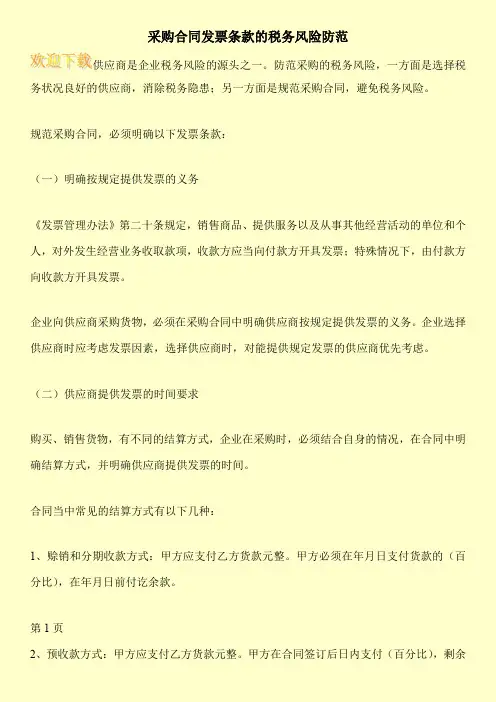 采购合同发票条款的税务风险防范

欢迎下载供应商是企业税务风险的源头之一。防范采购的税务风险，一方面是选择税务状况良好的供应商，消除税务隐患；另一方面是规范采购合同，避免税务风险。

规范采购合同，必须明确以下发票条款：

（一）明确按规定提供发票的义务

《发票管理办法》第二十条规定，销售商品、提供服务以及从事其他经营活动的单位和个人，对外发生经营业务收取款项，收款方应当向付款方开具发票；特殊情况下，由付款方向收款方开具发票。

企业向供应商采购货物，必须在采购合同中明确供应商按规定提供发票的义务。企业选择供应商时应考虑发票因素，选择供应商时，对能提供规定发票的供应商优先考虑。

（二）供应商提供发票的时间要求

购买、销售货物，有不同的结算方式，企业在采购时，必须结合自身的情况，在合同中明确结算方式，并明确供应商提供发票的时间。

合同当中常见的结算方式有以下几种：

1、赊销和分期收款方式：甲方应支付乙方货款元整。甲方必须在年月日支付货款的（百分比），在年月日前付讫余款。

第 1 页

2、预收款方式：甲方应支付乙方货款元整。甲方在合同签订后日内支付（百分比），剩余